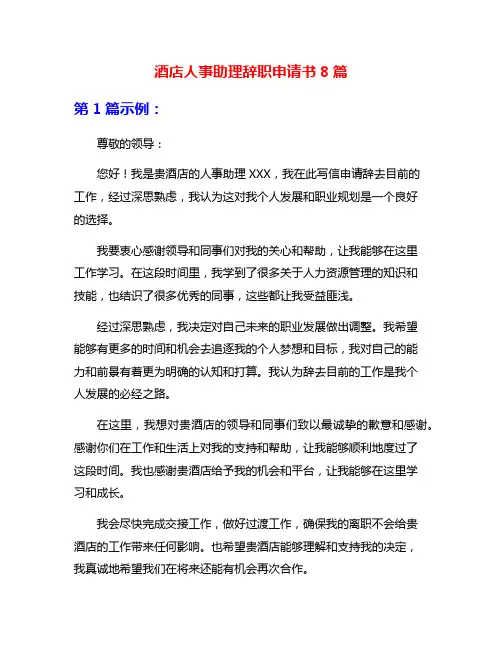 酒店人事助理辞职申请书 8 篇

第 1 篇示例：

尊敬的领导：

您好！我是贵酒店的人事助理 XXX，我在此写信申请辞去目前的工作，经过深思熟虑，我认为这对我个人发展和职业规划是一个良好的选择。

我要衷心感谢领导和同事们对我的关心和帮助，让我能够在这里工作学习。在这段时间里，我学到了很多关于人力资源管理的知识和技能，也结识了很多优秀的同事，这些都让我受益匪浅。

经过深思熟虑，我决定对自己未来的职业发展做出调整。我希望能够有更多的时间和机会去追逐我的个人梦想和目标，我对自己的能力和前景有着更为明确的认知和打算。我认为辞去目前的工作是我个人发展的必经之路。

在这里，我想对贵酒店的领导和同事们致以最诚挚的歉意和感谢。感谢你们在工作和生活上对我的支持和帮助，让我能够顺利地度过了这段时间。我也感谢贵酒店给予我的机会和平台，让我能够在这里学习和成长。

我会尽快完成交接工作，做好过渡工作，确保我的离职不会给贵酒店的工作带来任何影响。也希望贵酒店能够理解和支持我的决定，我真诚地希望我们在将来还能有机会再次合作。